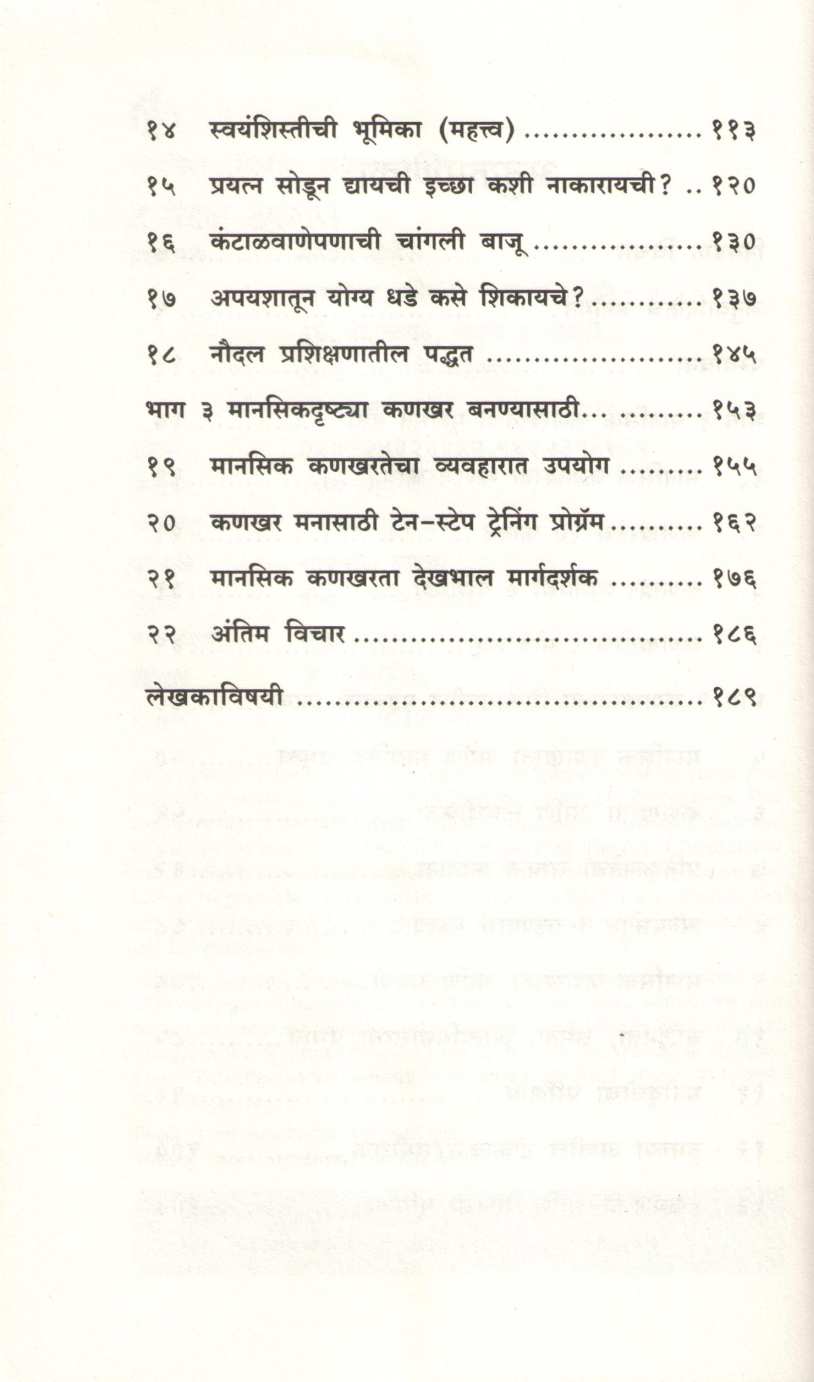 १४ स्वयंशिस्तीची भूमिका (महत्त्व) ११३

१५ प्रयत्न सोडून द्यायची इच्छा कशी नाकारायची? १२०

१६ कंटाळवाणेपणाची चांगली बाजू १३०

१७ अपयशातून योग्य धडे कसे शिकायचे? १३७

१८ नौदल प्रशिक्षणातील पद्धत १४५

भाग ३ मानसिकदृष्ट्या कणखर बनण्यासाठी... १५३

१९ मानसिक कणखरतेचा व्यवहारात उपयोग १५५

२० कणखर मनासाठी टेन-स्टेप ट्रेनिंग प्रोग्रॅम १६२

२१ मानसिक कणखरता देखभाल मार्गदर्शक १७६

२२ अंतिम विचार १८६

लेखकाविषयी १८९